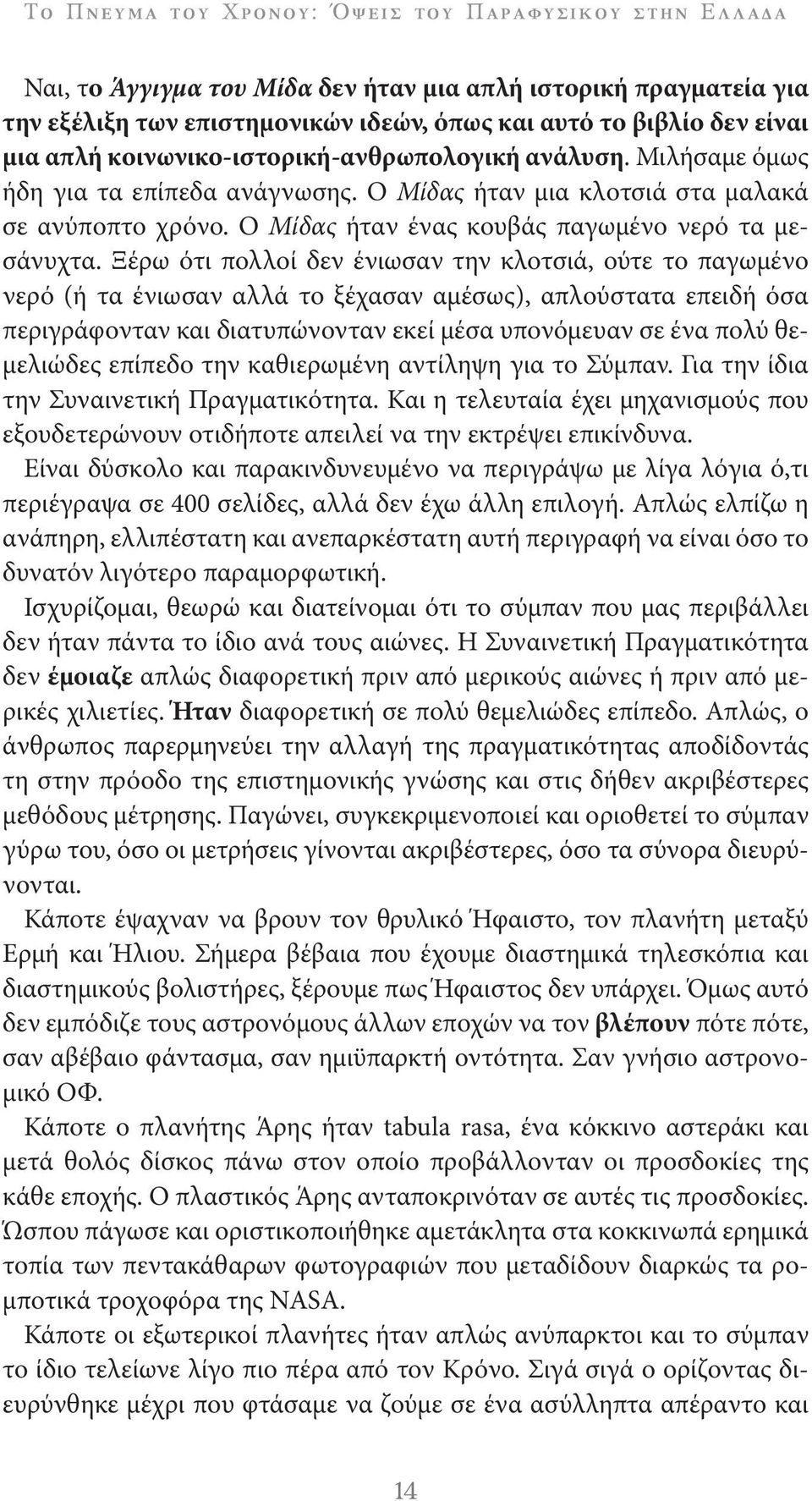 Το Πνευμα του Χρονου: Όψεις του Παραφυσικου στην Ελλαδα

Ναι, το Άγγιγμα του Μίδα δεν ήταν μια απλή ιστορική πραγματεία για την εξέλιξη των επιστημονικών ιδεών, όπως και αυτό το βιβλίο δεν είναι μια απλή κοινωνικο-ιστορική-ανθρωπολογική ανάλυση. Μιλήσαμε όμως ήδη για τα επίπεδα ανάγνωσης. Ο Μίδας ήταν μια κλοτσιά στα μαλακά σε ανύποπτο χρόνο. Ο Μίδας ήταν ένας κουβάς παγωμένο νερό τα μεσάνυχτα. Ξέρω ότι πολλοί δεν ένιωσαν την κλοτσιά, ούτε το παγωμένο νερό (ή τα ένιωσαν αλλά το ξέχασαν αμέσως), απλούστατα επειδή όσα περιγράφονταν και διατυπώνονταν εκεί μέσα υπονόμευαν σε ένα πολύ θεμελιώδες επίπεδο την καθιερωμένη αντίληψη για το Σύμπαν. Για την ίδια την Συναινετική Πραγματικότητα. Και η τελευταία έχει μηχανισμούς που εξουδετερώνουν οτιδήποτε απειλεί να την εκτρέψει επικίνδυνα.

Είναι δύσκολο και παρακινδυνευμένο να περιγράψω με λίγα λόγια ό,τι περιέγραψα σε 400 σελίδες, αλλά δεν έχω άλλη επιλογή. Απλώς ελπίζω η ανάπηρη, ελλιπέστατη και ανεπαρκέστατη αυτή περιγραφή να είναι όσο το δυνατόν λιγότερο παραμορφωτική.

Ισχυρίζομαι, θεωρώ και διατείνομαι ότι το σύμπαν που μας περιβάλλει δεν ήταν πάντα το ίδιο ανά τους αιώνες. Η Συναινετική Πραγματικότητα δεν έμοιαζε απλώς διαφορετική πριν από μερικούς αιώνες ή πριν από μερικές χιλιετίες. Ήταν διαφορετική σε πολύ θεμελιώδες επίπεδο. Απλώς, ο άνθρωπος παρερμηνεύει την αλλαγή της πραγματικότητας αποδίδοντάς τη στην πρόοδο της επιστημονικής γνώσης και στις δήθεν ακριβέστερες μεθόδους μέτρησης. Παγώνει, συγκεκριμενοποιεί και οριοθετεί το σύμπαν γύρω του, όσο οι μετρήσεις γίνονται ακριβέστερες, όσο τα σύνορα διευρύνονται.

Κάποτε έψαχναν να βρουν τον θρυλικό Ήφαιστο, τον πλανήτη μεταξύ Ερμή και Ήλιου. Σήμερα βέβαια που έχουμε διαστημικά τηλεσκόπια και διαστημικούς βολιστήρες, ξέρουμε πως Ήφαιστος δεν υπάρχει. Όμως αυτό δεν εμπόδιζε τους αστρονόμους άλλων εποχών να τον βλέπουν πότε πότε, σαν αβέβαιο φάντασμα, σαν ημιϋπαρκτή οντότητα. Σαν γνήσιο αστρονομικό ΟΦ.

Κάποτε ο πλανήτης Άρης ήταν tabula rasa, ένα κόκκινο αστεράκι και μετά θολός δίσκος πάνω στον οποίο προβάλλονταν οι προσδοκίες της κάθε εποχής. Ο πλαστικός Άρης ανταποκρινόταν σε αυτές τις προσδοκίες. Ώσπου πάγωσε και οριστικοποιήθηκε αμετάκλητα στα κοκκινωπά ερημικά τοπία των πεντακάθαρων φωτογραφιών που μεταδίδουν διαρκώς τα ρομποτικά τροχοφόρα της NASA.

Κάποτε οι εξωτερικοί πλανήτες ήταν απλώς ανύπαρκτοι και το σύμπαν το ίδιο τελείωνε λίγο πιο πέρα από τον Κρόνο. Σιγά σιγά ο ορίζοντας διευρύνθηκε μέχρι που φτάσαμε να ζούμε σε ένα ασύλληπτα απέραντο και

14